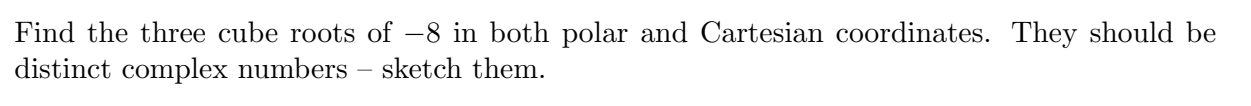 Find the three cube roots of $-8$ in both polar and Cartesian coordinates. They should be distinct complex numbers – sketch them.